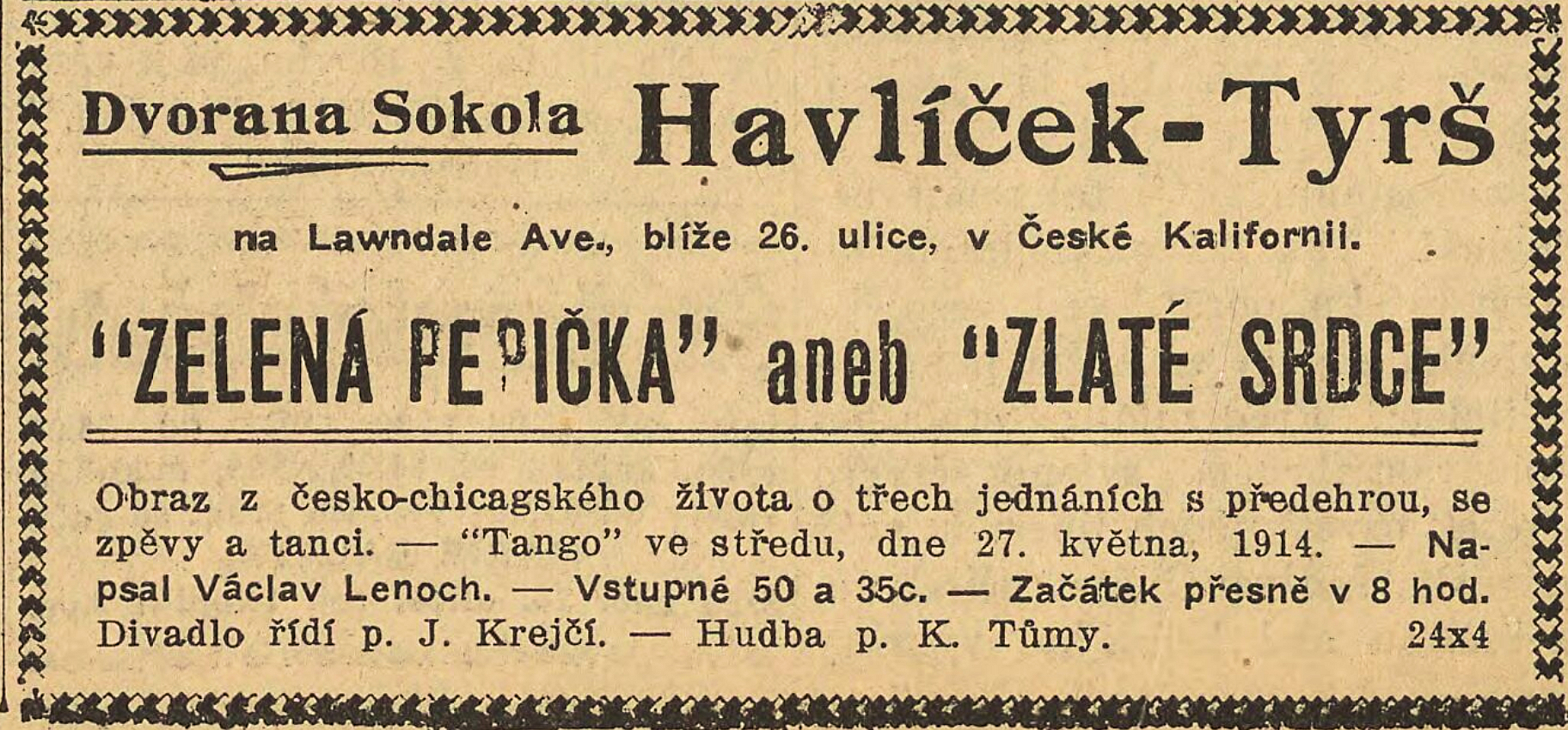 Dvorana Sokola Havlíček-Tyrš

na Lawndale Ave., blíže 26. ulice, v České Kalifornii.

"ZELENÁ PEPIČKA" aneb "ZLATÉ SRDCE"

Obraz z česko-chicagského života o třech jednáních s předehrou, se zpěvy a tanci. — "Tango" ve středu, dne 27. května, 1914. — Napsal Václav Lenoch. — Vstupné 50 a 35c. — Začátek přesně v 8 hod. Divadlo řídí p. J. Krejčí. — Hudba p. K. Tůmy. 24x4